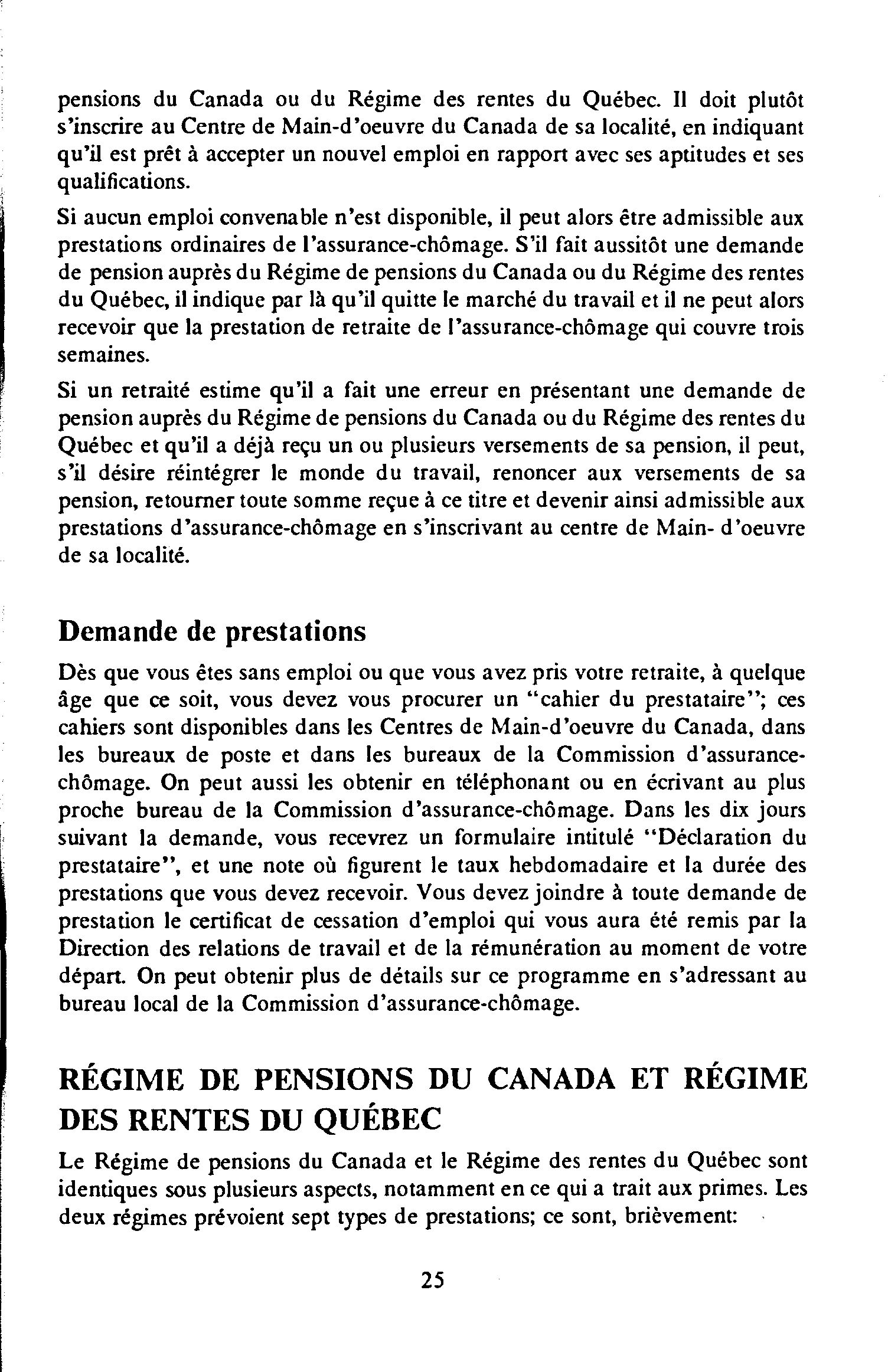 pensions du Canada ou du Régime des rentes du Québec. Il doit plutôt s'inscrire au Centre de Main-d'oeuvre du Canada de sa localité, en indiquant qu'il est prêt à accepter un nouvel emploi en rapport avec ses aptitudes et ses qualifications.

Si aucun emploi convenable n'est disponible, il peut alors être admissible aux prestations ordinaires de l'assurance-chômage. S'il fait aussitôt une demande de pension auprès du Régime de pensions du Canada ou du Régime des rentes du Québec, il indique par là qu'il quitte le marché du travail et il ne peut alors recevoir que la prestation de retraite de l'assurance-chômage qui couvre trois semaines.

Si un retraité estime qu'il a fait une erreur en présentant une demande de pension auprès du Régime de pensions du Canada ou du Régime des rentes du Québec et qu'il a déjà reçu un ou plusieurs versements de sa pension, il peut, s'il désire réintégrer le monde du travail, renoncer aux versements de sa pension, retourner toute somme reçue à ce titre et devenir ainsi admissible aux prestations d'assurance-chômage en s'inscrivant au centre de Main- d'oeuvre de sa localité.

Demande de prestations

Dès que vous êtes sans emploi ou que vous avez pris votre retraite, à quelque âge que ce soit, vous devez vous procurer un "cahier du prestataire"; ces cahiers sont disponibles dans les Centres de Main-d'oeuvre du Canada, dans les bureaux de poste et dans les bureaux de la Commission d'assurance-chômage. On peut aussi les obtenir en téléphonant ou en écrivant au plus proche bureau de la Commission d'assurance-chômage. Dans les dix jours suivant la demande, vous recevrez un formulaire intitulé "Déclaration du prestataire", et une note où figurent le taux hebdomadaire et la durée des prestations que vous devez recevoir. Vous devez joindre à toute demande de prestation le certificat de cessation d'emploi qui vous aura été remis par la Direction des relations de travail et de la rémunération au moment de votre départ. On peut obtenir plus de détails sur ce programme en s'adressant au bureau local de la Commission d'assurance-chômage.

RÉGIME DE PENSIONS DU CANADA ET RÉGIME DES RENTES DU QUÉBEC

Le Régime de pensions du Canada et le Régime des rentes du Québec sont identiques sous plusieurs aspects, notamment en ce qui a trait aux primes. Les deux régimes prévoient sept types de prestations; ce sont, brièvement:

25